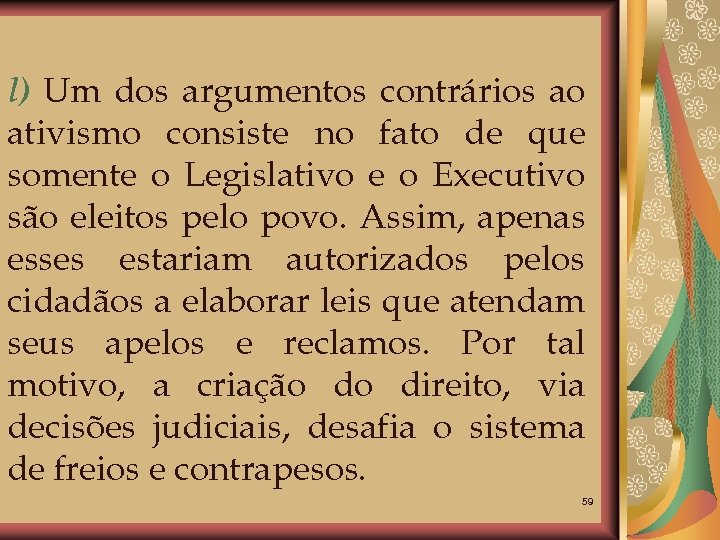 l) Um dos argumentos contrários ao ativismo consiste no fato de que somente o Legislativo e o Executivo são eleitos pelo povo. Assim, apenas esses estariam autorizados pelos cidadãos a elaborar leis que atendam seus apelos e reclamos. Por tal motivo, a criação do direito, via decisões judiciais, desafia o sistema de freios e contrapesos.

59